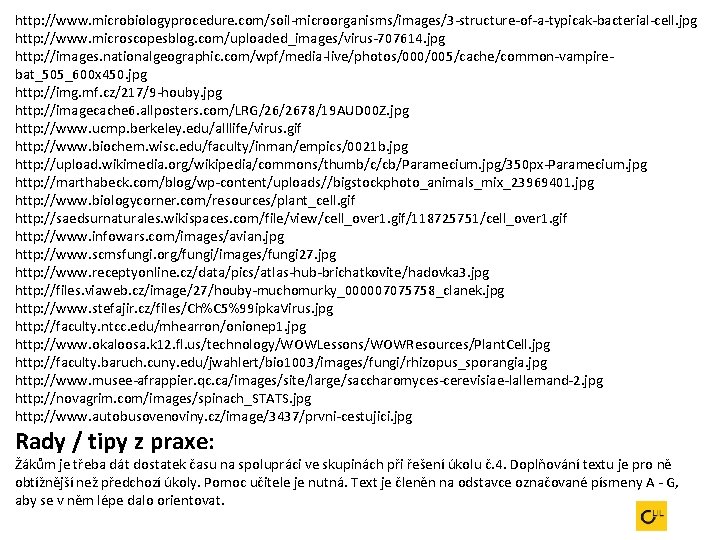 http://www.microbiologyprocedure.com/soil-microorganisms/images/3-structure-of-a-typicak-bacterial-cell.jpg
http://www.microscopesblog.com/uploaded_images/virus-707614.jpg
http://images.nationalgeographic.com/wpf/media-live/photos/000/005/cache/common-vampire-bat_505_600x450.jpg
http://img.mf.cz/217/9-houby.jpg
http://imagecache6.allposters.com/LRG/26/2678/19AUD00Z.jpg
http://www.ucmp.berkeley.edu/alllife/virus.gif
http://www.biochem.wisc.edu/faculty/inman/empics/0021b.jpg
http://upload.wikimedia.org/wikipedia/commons/thumb/c/cb/Paramecium.jpg/350px-Paramecium.jpg
http://marthabeck.com/blog/wp-content/uploads//bigstockphoto_animals_mix_23969401.jpg
http://www.biologycorner.com/resources/plant_cell.gif
http://saedsurnaturales.wikispaces.com/file/view/cell_over1.gif/118725751/cell_over1.gif
http://www.infowars.com/images/avian.jpg
http://www.scmsfungi.org/fungi/images/fungi27.jpg
http://www.receptyonline.cz/data/pics/atlas-hub-brichatkovite/hadovka3.jpg
http://files.viaweb.cz/image/27/houby-muchomurky_000007075758_clanek.jpg
http://www.stefajir.cz/files/Ch%C5%99ipkaVirus.jpg
http://faculty.ntcc.edu/mhearron/onionep1.jpg
http://www.okaloosa.k12.fl.us/technology/WOWLessons/WOWResources/PlantCell.jpg
http://faculty.baruch.cuny.edu/jwahlert/bio1003/images/fungi/rhizopus_sporangia.jpg
http://www.musee-afrappier.qc.ca/images/site/large/saccharomyces-cerevisiae-lallemand-2.jpg
http://novagrim.com/images/spinach_STATS.jpg
http://www.autobusovenoviny.cz/image/3437/prvni-cestujici.jpg

Rady / tipy z praxe:

Žákům je třeba dát dostatek času na spolupráci ve skupinách při řešení úkolu č.4. Doplňování textu je pro ně obtížnější než předchozí úkoly. Pomoc učitele je nutná. Text je členěn na odstavce označované písmeny A - G, aby se v něm lépe dalo orientovat.